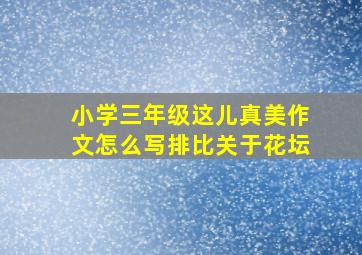 小学三年级这儿真美作文怎么写排比关于花坛